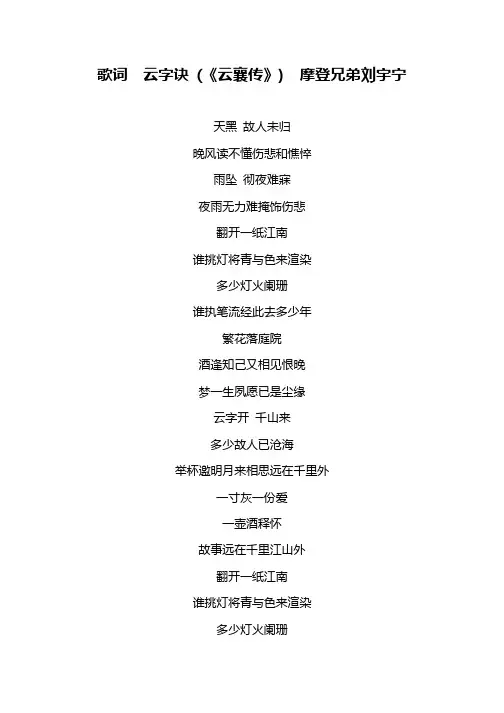 歌词 云字诀（《云襄传》） 摩登兄弟刘宇宁

天黑 故人未归

晚风读不懂伤悲和憔悴

雨坠 彻夜难寐

夜雨无力难掩饰伤悲

翻开一纸江南

谁挑灯将青与色来渲染

多少灯火阑珊

谁执笔流经此去多少年

繁花落庭院

酒逢知己又相见恨晚

梦一生夙愿已是尘缘

云字开 千山来

多少故人已沧海

举杯邀明月来相思远在千里外

一寸灰一份爱

一壶酒释怀

故事远在千里江山外

翻开一纸江南

谁挑灯将青与色来渲染

多少灯火阑珊